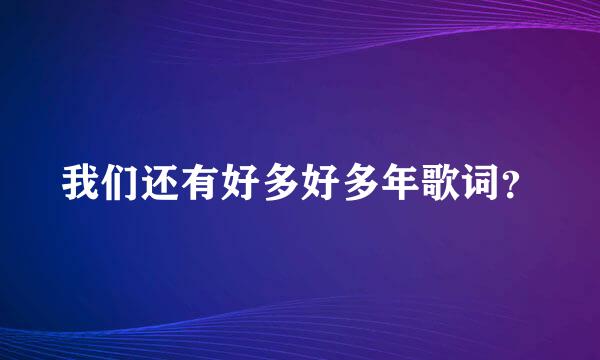 我们还有好多好多年歌词？